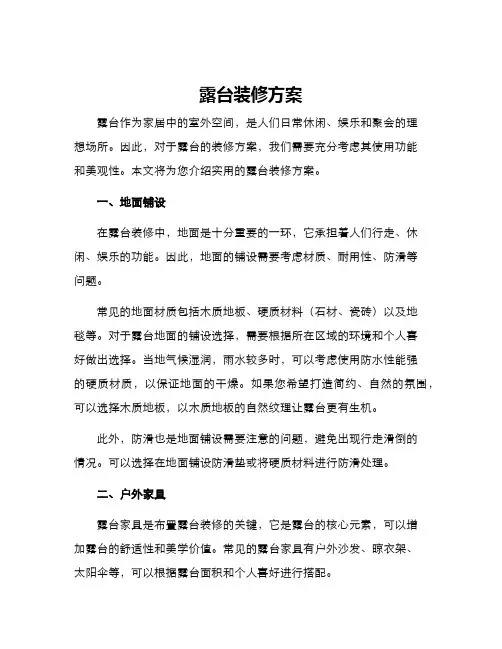 露台装修方案

露台作为家居中的室外空间，是人们日常休闲、娱乐和聚会的理想场所。因此，对于露台的装修方案，我们需要充分考虑其使用功能和美观性。本文将为您介绍实用的露台装修方案。

一、地面铺设

在露台装修中，地面是十分重要的一环，它承担着人们行走、休闲、娱乐的功能。因此，地面的铺设需要考虑材质、耐用性、防滑等问题。

常见的地面材质包括木质地板、硬质材料（石材、瓷砖）以及地毯等。对于露台地面的铺设选择，需要根据所在区域的环境和个人喜好做出选择。当地气候湿润，雨水较多时，可以考虑使用防水性能强的硬质材质，以保证地面的干燥。如果您希望打造简约、自然的氛围，可以选择木质地板，以木质地板的自然纹理让露台更有生机。

此外，防滑也是地面铺设需要注意的问题，避免出现行走滑倒的情况。可以选择在地面铺设防滑垫或将硬质材料进行防滑处理。

二、户外家具

露台家具是布置露台装修的关键，它是露台的核心元素，可以增加露台的舒适性和美学价值。常见的露台家具有户外沙发、晾衣架、太阳伞等，可以根据露台面积和个人喜好进行搭配。